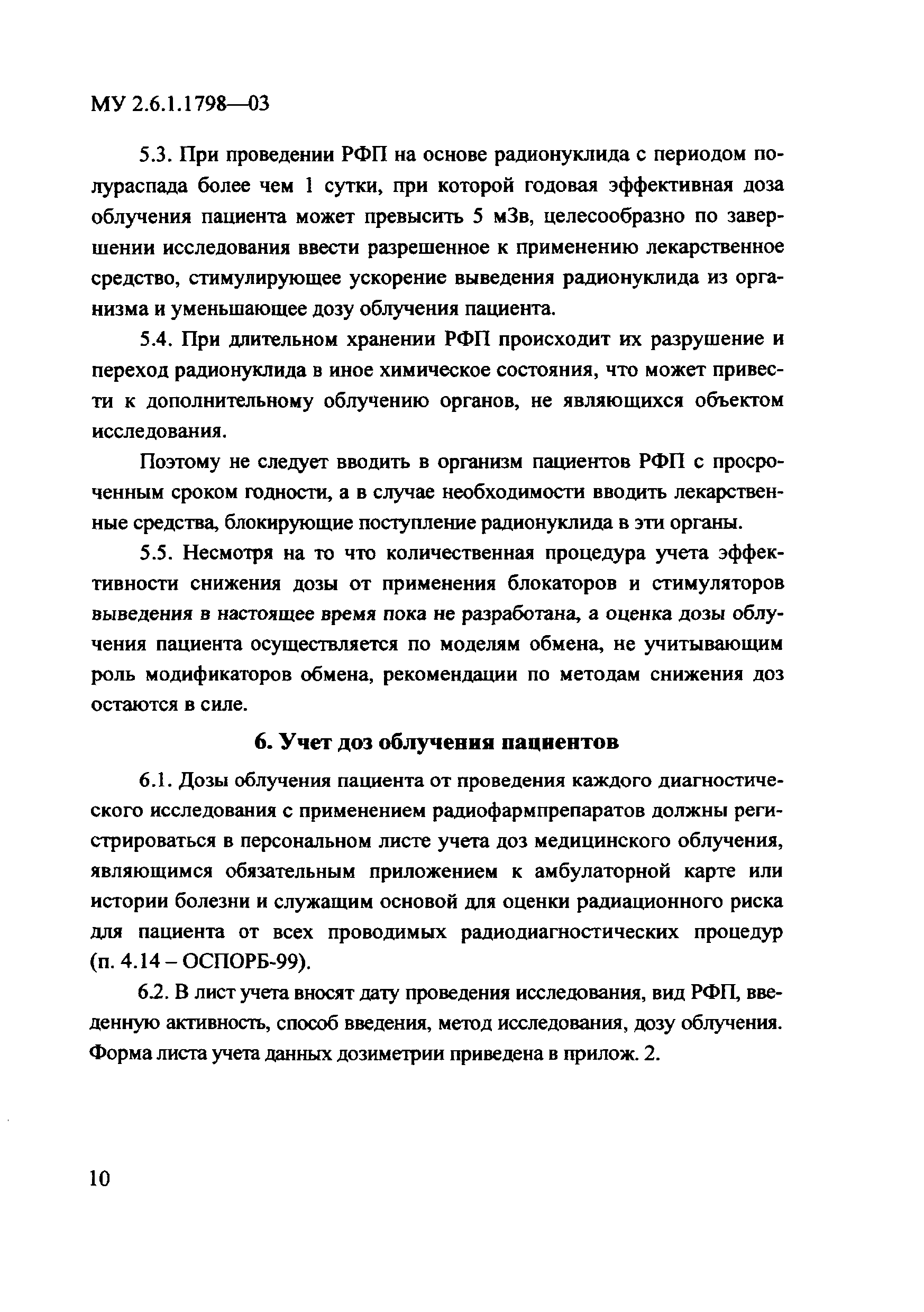 МУ 2.6.1.1798—03

5.3. При проведении РФП на основе радионуклида с периодом полураспада более чем 1 сутки, при которой годовая эффективная доза облучения пациента может превысить 5 мЗв, целесообразно по завершении исследования ввести разрешенное к применению лекарственное средство, стимулирующее ускорение выведения радионуклида из организма и уменьшающее дозу облучения пациента.

5.4. При длительном хранении РФП происходит их разрушение и переход радионуклида в иное химическое состояния, что может привести к дополнительному облучению органов, не являющихся объектом исследования.

Поэтому не следует вводить в организм пациентов РФП с просроченным сроком годности, а в случае необходимости вводить лекарственные средства, блокирующие поступление радионуклида в эти органы.

5.5. Несмотря на то что количественная процедура учета эффективности снижения дозы от применения блокаторов и стимуляторов выведения в настоящее время пока не разработана, а оценка дозы облучения пациента осуществляется по моделям обмена, не учитывающим роль модификаторов обмена, рекомендации по методам снижения доз остаются в силе.

6. Учет доз облучения пациентов

6.1. Дозы облучения пациента от проведения каждого диагностического исследования с применением радиофармпрепаратов должны регистрироваться в персональном листе учета доз медицинского облучения, являющимся обязательным приложением к амбулаторной карте или истории болезни и служащим основой для оценки радиационного риска для пациента от всех проводимых радиодиагностических процедур (п. 4.14 – ОСПОРБ-99).

6.2. В лист учета вносят дату проведения исследования, вид РФП, введенную активность, способ введения, метод исследования, дозу облучения. Форма листа учета данных дозиметрии приведена в прилож. 2.

10